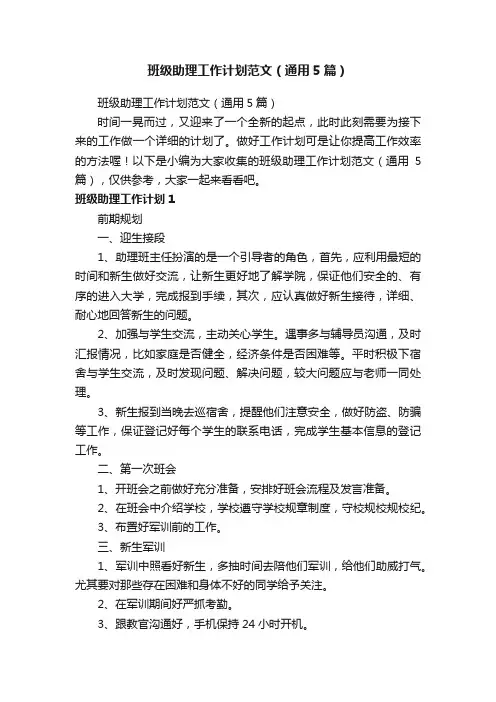 班级助理工作计划范文（通用5篇）

班级助理工作计划范文（通用5篇）

时间一晃而过，又迎来了一个全新的起点，此时此刻需要为接下来的工作做一个详细的计划了。做好工作计划可是让你提高工作效率的方法喔！以下是小编为大家收集的班级助理工作计划范文（通用5篇），仅供参考，大家一起来看看吧。

班级助理工作计划1

前期规划

一、迎生接段

1、助理班主任扮演的是一个引导者的角色，首先，应利用最短的时间和新生做好交流，让新生更好地了解学院，保证他们安全的、有序的进入大学，完成报到手续，其次，应认真做好新生接待，详细、耐心地回答新生的问题。

2、加强与学生交流，主动关心学生。遇事多与辅导员沟通，及时汇报情况，比如家庭是否健全，经济条件是否困难等。平时积极下宿舍与学生交流，及时发现问题、解决问题，较大问题应与老师一同处理。

3、新生报到当晚去巡宿舍，提醒他们注意安全，做好防盗、防骗等工作，保证登记好每个学生的联系电话，完成学生基本信息的登记工作。

二、第一次班会

1、开班会之前做好充分准备，安排好班会流程及发言准备。

2、在班会中介绍学校，学校遵守学校规章制度，守校规校规校纪。

3、布置好军训前的工作。

三、新生军训

1、军训中照看好新生，多抽时间去陪他们军训，给他们助威打气。尤其要对那些存在困难和身体不好的同学给予关注。

2、在军训期间好严抓考勤。

3、跟教官沟通好，手机保持24小时开机。